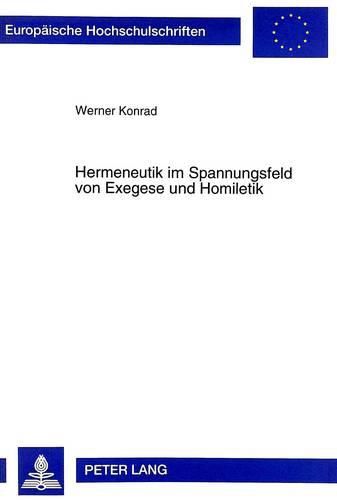 Europäische Hochschulschriften

Werner Konrad

Hermeneutik im Spannungsfeld von Exegese und Homiletik

PETER LANG